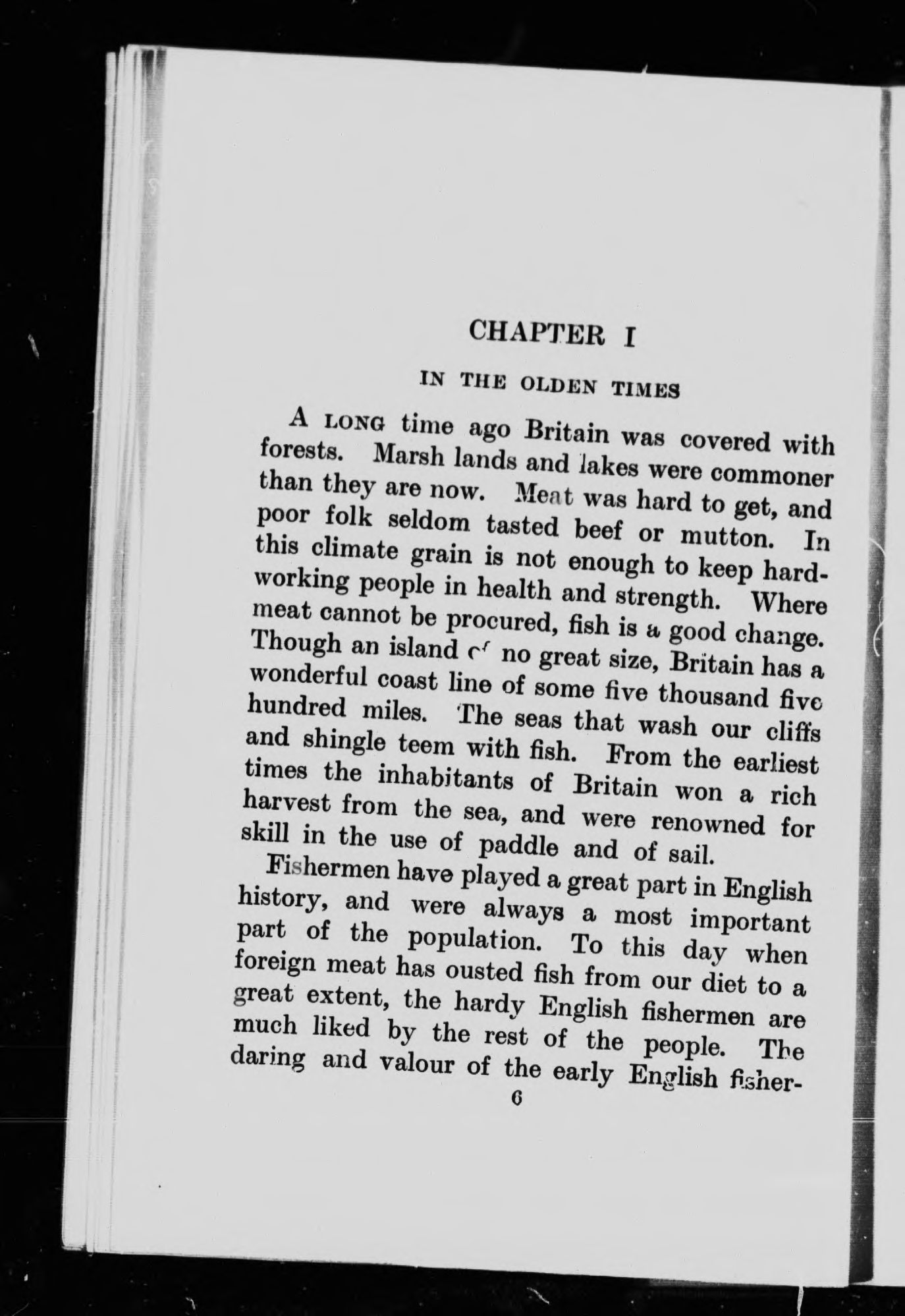 CHAPTER I

IN THE OLDEN TIMES

A LONG time ago Britain was covered with forests. Marsh lands and lakes were commoner than they are now. Meat was hard to get, and poor folk seldom tasted beef or mutton. In this climate grain is not enough to keep hard-working people in health and strength. Where meat cannot be procured, fish is a good change. Though an island of no great size, Britain has a wonderful coast line of some five thousand five hundred miles. The seas that wash our cliffs and shingle teem with fish. From the earliest times the inhabitants of Britain won a rich harvest from the sea, and were renowned for skill in the use of paddle and of sail.

Fishermen have played a great part in English history, and were always a most important part of the population. To this day when foreign meat has ousted fish from our diet to a great extent, the hardy English fishermen are much liked by the rest of the people. The daring and valour of the early English fisher-

6